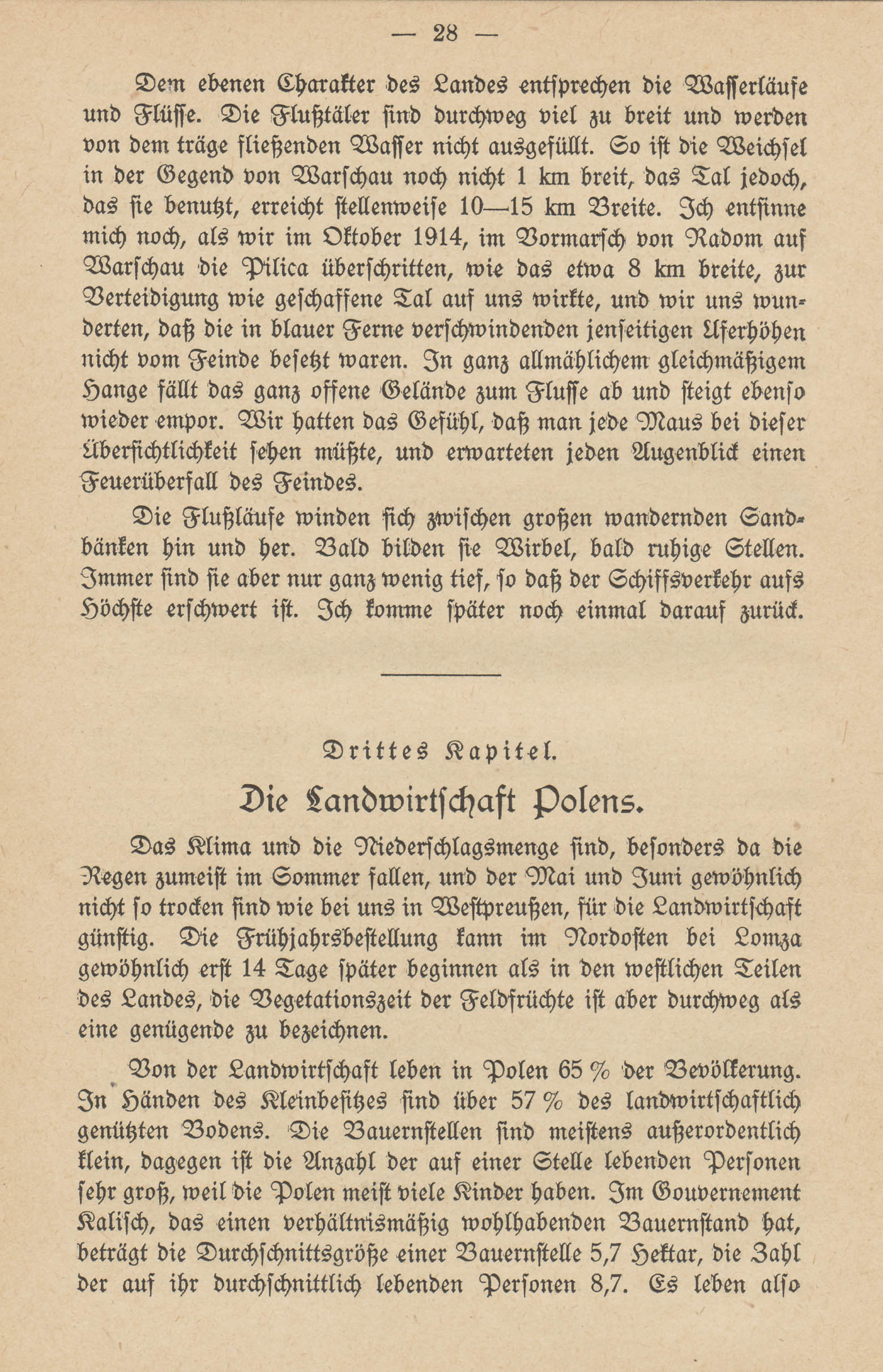 — 28 —

Dem ebenen Charakter des Landes entsprechen die Wasserläufe und Flüsse. Die Flußtäler sind durchweg viel zu breit und werden von dem träge fließenden Wasser nicht ausgefüllt. So ist die Weichsel in der Gegend von Warschau noch nicht 1 km breit, das Tal jedoch, das sie benutzt, erreicht stellenweise 10—15 km Breite. Ich entsinne mich noch, als wir im Oktober 1914, im Vormarsch von Radom auf Warschau die Pilica überschritten, wie das etwa 8 km breite, zur Verteidigung wie geschaffene Tal auf uns wirkte, und wir uns wunderten, daß die in blauer Ferne verschwindenden jenseitigen Uferhöhen nicht vom Feinde besetzt waren. In ganz allmählichem gleichmäßigem Hange fällt das ganz offene Gelände zum Flusse ab und steigt ebenso wieder empor. Wir hatten das Gefühl, daß man jede Maus bei dieser Übersichtlichkeit sehen müßte, und erwarteten jeden Augenblick einen Feuerüberfall des Feindes.

Die Flußläufe winden sich zwischen großen wandernden Sandbänken hin und her. Bald bilden sie Wirbel, bald ruhige Stellen. Immer sind sie aber nur ganz wenig tief, so daß der Schiffsverkehr aufs Höchste erschwert ist. Ich komme später noch einmal darauf zurück.

Drittes Kapitel.

Die Landwirtschaft Polens.

Das Klima und die Niederschlagsmenge sind, besonders da die Regen zumeist im Sommer fallen, und der Mai und Juni gewöhnlich nicht so trocken sind wie bei uns in Westpreußen, für die Landwirtschaft günstig. Die Frühjahrsbestellung kann im Nordosten bei Lomza gewöhnlich erst 14 Tage später beginnen als in den westlichen Teilen des Landes, die Vegetationszeit der Feldfrüchte ist aber durchweg als eine genügende zu bezeichnen.

Von der Landwirtschaft leben in Polen 65 % der Bevölkerung. In Händen des Kleinbesitzes sind über 57 % des landwirtschaftlich genützten Bodens. Die Bauernstellen sind meistens außerordentlich klein, dagegen ist die Anzahl der auf einer Stelle lebenden Personen sehr groß, weil die Polen meist viele Kinder haben. Im Gouvernement Kalisch, das einen verhältnismäßig wohlhabenden Bauernstand hat, beträgt die Durchschnittsgröße einer Bauernstelle 5,7 Hektar, die Zahl der auf ihr durchschnittlich lebenden Personen 8,7. Es leben also